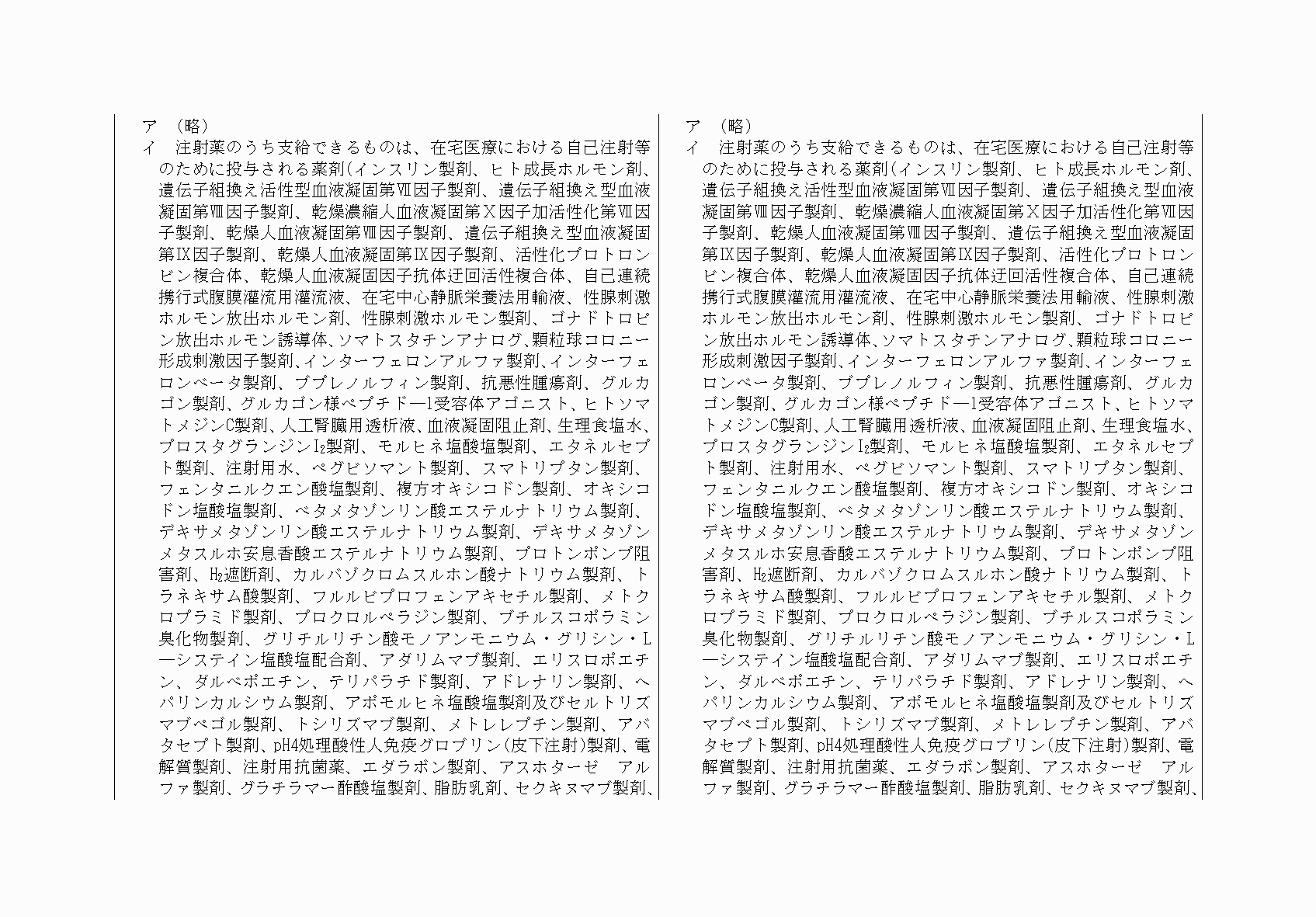 ア　（略）
イ　注射薬のうち支給できるものは、在宅医療における自己注射等のために投与される薬剤(インスリン製剤、ヒト成長ホルモン剤、遺伝子組換え活性型血液凝固第Ⅶ因子製剤、遺伝子組換え型血液凝固第Ⅷ因子製剤、乾燥濃縮人血液凝固第Ⅹ因子加活性化第Ⅶ因子製剤、乾燥人血液凝固第Ⅷ因子製剤、遺伝子組換え型血液凝固第Ⅸ因子製剤、乾燥人血液凝固第Ⅸ因子製剤、活性化プロトロンビン複合体、乾燥人血液凝固因子抗体迂回活性複合体、自己連続携行式腹膜灌流用灌流液、在宅中心静脈栄養法用輸液、性腺刺激ホルモン放出ホルモン剤、性腺刺激ホルモン製剤、ゴナドトロピン放出ホルモン誘導体、ソマトスタチンアナログ、顆粒球コロニー形成刺激因子製剤、インターフェロンアルファ製剤、インターフェロンベータ製剤、ブプレノルフィン製剤、抗悪性腫瘍剤、グルカゴン製剤、グルカゴン様ペプチド―1受容体アゴニスト、ヒトソマトメジンC製剤、人工腎臓用透析液、血液凝固阻止剤、生理食塩水、プロスタグランジン$I_2$製剤、モルヒネ塩酸塩製剤、エタネルセプト製剤、注射用水、ペグビソマント製剤、スマトリプタン製剤、フェンタニルクエン酸塩製剤、複方オキシコドン製剤、オキシコドン塩酸塩製剤、ベタメタゾンリン酸エステルナトリウム製剤、デキサメタゾンリン酸エステルナトリウム製剤、デキサメタゾンメタスルホ安息香酸エステルナトリウム製剤、プロトンポンプ阻害剤、$H_2$遮断剤、カルバゾクロムスルホン酸ナトリウム製剤、トラネキサム酸製剤、フルルビプロフェンアキセチル製剤、メトクロプラミド製剤、プロクロルペラジン製剤、ブチルスコポラミン臭化物製剤、グリチルリチン酸モノアンモニウム・グリシン・L―システイン塩酸塩配合剤、アダリムマブ製剤、エリスロポエチン、ダルベポエチン、テリパラチド製剤、アドレナリン製剤、ヘパリンカルシウム製剤、アポモルヒネ塩酸塩製剤及びセルトリズマブペゴル製剤、トシリズマブ製剤、メトレレプチン製剤、アバタセプト製剤、pH4処理酸性人免疫グロブリン(皮下注射)製剤、電解質製剤、注射用抗菌薬、エダラボン製剤、アスホターゼ　アルファ製剤、グラチラマー酢酸塩製剤、脂肪乳剤、セクキヌマブ製剤、

ア　（略）
イ　注射薬のうち支給できるものは、在宅医療における自己注射等のために投与される薬剤(インスリン製剤、ヒト成長ホルモン剤、遺伝子組換え活性型血液凝固第Ⅶ因子製剤、遺伝子組換え型血液凝固第Ⅷ因子製剤、乾燥濃縮人血液凝固第Ⅹ因子加活性化第Ⅶ因子製剤、乾燥人血液凝固第Ⅷ因子製剤、遺伝子組換え型血液凝固第Ⅸ因子製剤、乾燥人血液凝固第Ⅸ因子製剤、活性化プロトロンビン複合体、乾燥人血液凝固因子抗体迂回活性複合体、自己連続携行式腹膜灌流用灌流液、在宅中心静脈栄養法用輸液、性腺刺激ホルモン放出ホルモン剤、性腺刺激ホルモン製剤、ゴナドトロピン放出ホルモン誘導体、ソマトスタチンアナログ、顆粒球コロニー形成刺激因子製剤、インターフェロンアルファ製剤、インターフェロンベータ製剤、ブプレノルフィン製剤、抗悪性腫瘍剤、グルカゴン製剤、グルカゴン様ペプチド―1受容体アゴニスト、ヒトソマトメジンC製剤、人工腎臓用透析液、血液凝固阻止剤、生理食塩水、プロスタグランジン$I_2$製剤、モルヒネ塩酸塩製剤、エタネルセプト製剤、注射用水、ペグビソマント製剤、スマトリプタン製剤、フェンタニルクエン酸塩製剤、複方オキシコドン製剤、オキシコドン塩酸塩製剤、ベタメタゾンリン酸エステルナトリウム製剤、デキサメタゾンリン酸エステルナトリウム製剤、デキサメタゾンメタスルホ安息香酸エステルナトリウム製剤、プロトンポンプ阻害剤、$H_2$遮断剤、カルバゾクロムスルホン酸ナトリウム製剤、トラネキサム酸製剤、フルルビプロフェンアキセチル製剤、メトクロプラミド製剤、プロクロルペラジン製剤、ブチルスコポラミン臭化物製剤、グリチルリチン酸モノアンモニウム・グリシン・L―システイン塩酸塩配合剤、アダリムマブ製剤、エリスロポエチン、ダルベポエチン、テリパラチド製剤、アドレナリン製剤、ヘパリンカルシウム製剤、アポモルヒネ塩酸塩製剤及びセルトリズマブペゴル製剤、トシリズマブ製剤、メトレレプチン製剤、アバタセプト製剤、pH4処理酸性人免疫グロブリン(皮下注射)製剤、電解質製剤、注射用抗菌薬、エダラボン製剤、アスホターゼ　アルファ製剤、グラチラマー酢酸塩製剤、脂肪乳剤、セクキヌマブ製剤、